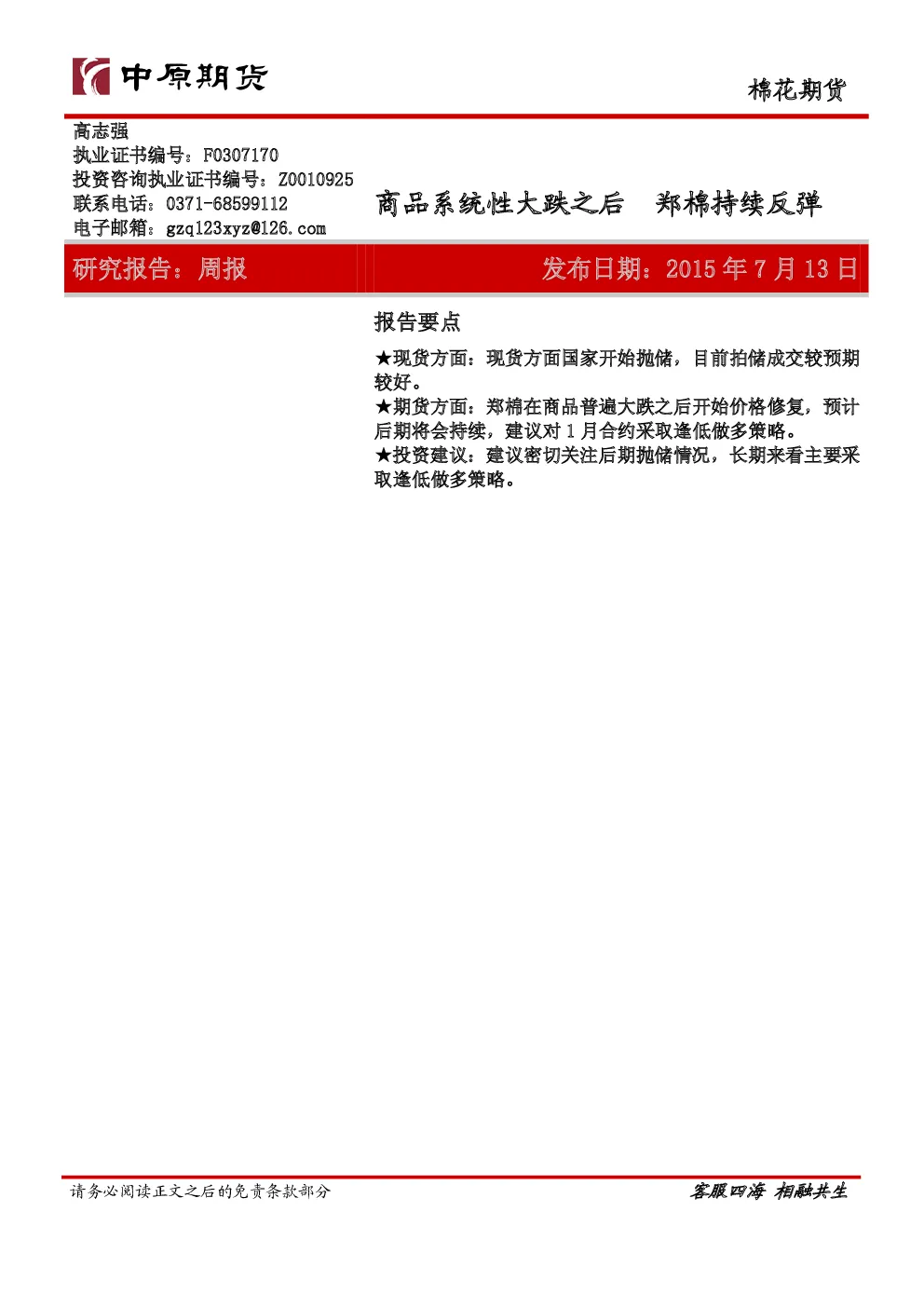 中原期货

棉花期货

高志强
执业证书编号：F0307170
投资咨询执业证书编号：Z0010925
联系电话：0371-68599112
电子邮箱：gzq123xyz@126.com

商品系统性大跌之后　郑棉持续反弹

研究报告：周报

发布日期：2015 年 7 月 13 日

报告要点

★现货方面：现货方面国家开始抛储，目前拍储成交较预期较好。
★期货方面：郑棉在商品普遍大跌之后开始价格修复，预计后期将会持续，建议对 1 月合约采取逢低做多策略。
★投资建议：建议密切关注后期抛储情况，长期来看主要采取逢低做多策略。

请务必阅读正文之后的免责条款部分

客服四海　相融共生